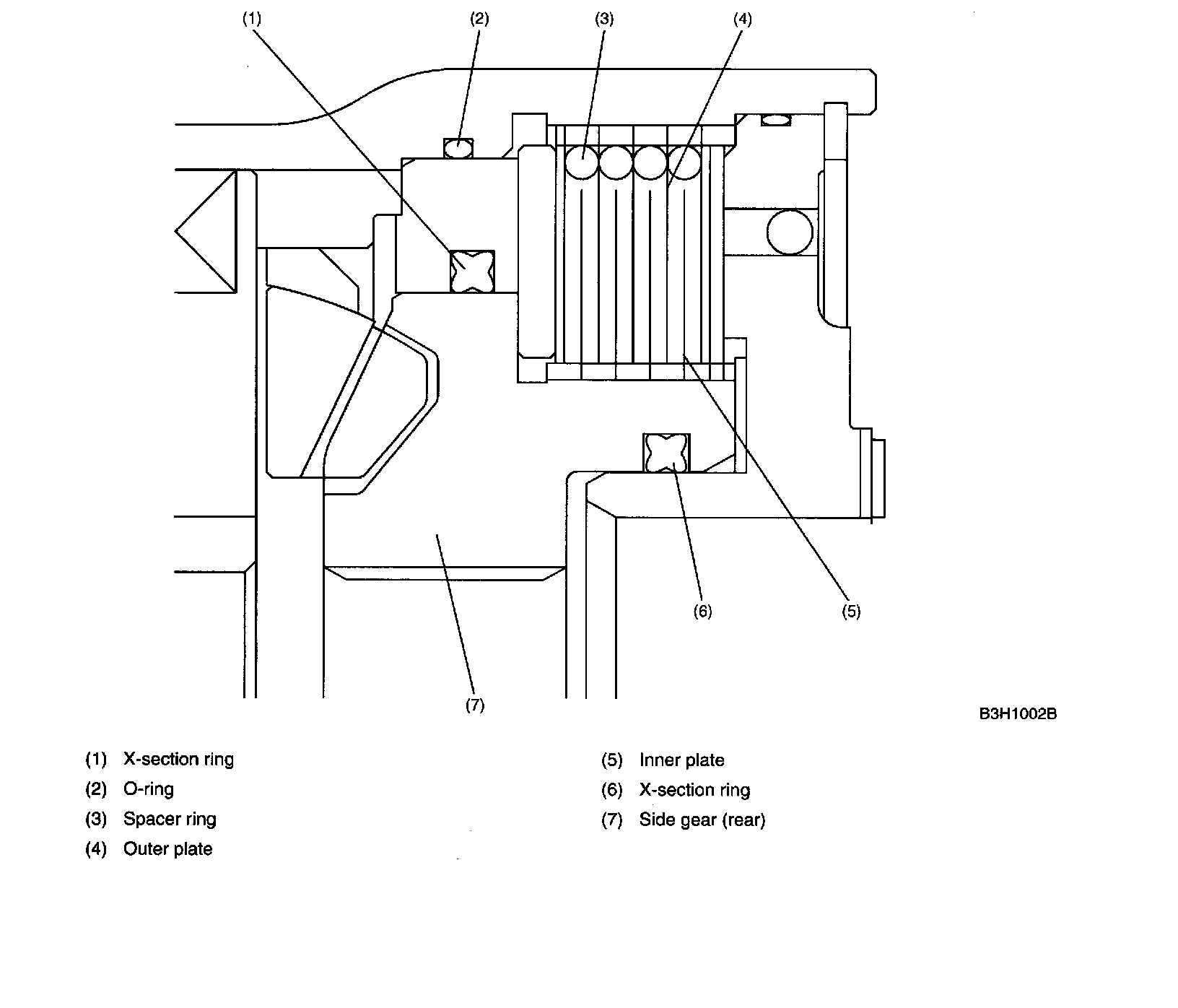 (1)
(2)
(3)
(4)
(6)
(5)
(7)

B3H1002B

(1) X-section ring
(2) O-ring
(3) Spacer ring
(4) Outer plate

(5) Inner plate
(6) X-section ring
(7) Side gear (rear)